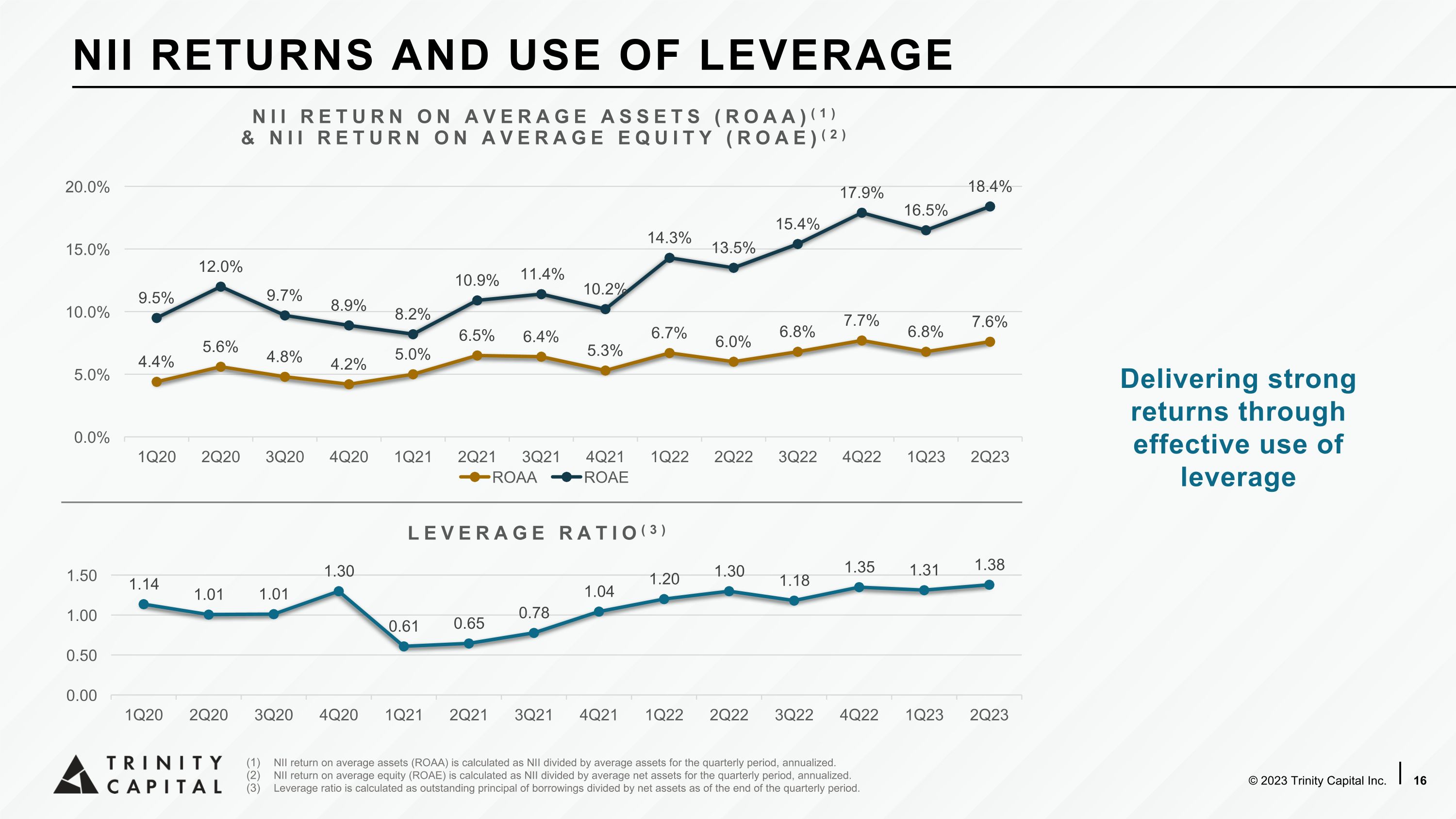 NII RETURNS AND USE OF LEVERAGE

NII RETURN ON AVERAGE ASSETS (ROAA)$^{(1)}$
& NII RETURN ON AVERAGE EQUITY (ROAE)$^{(2)}$

20.0%
15.0%
10.0%
5.0%
0.0%

9.5% 12.0% 9.7% 8.9% 8.2% 10.9% 11.4% 10.2% 14.3% 13.5% 15.4% 17.9% 16.5% 18.4%

4.4% 5.6% 4.8% 4.2% 5.0% 6.5% 6.4% 5.3% 6.7% 6.0% 6.8% 7.7% 6.8% 7.6%

1Q20 2Q20 3Q20 4Q20 1Q21 2Q21 3Q21 4Q21 1Q22 2Q22 3Q22 4Q22 1Q23 2Q23

ROAA ROAE

LEVERAGE RATIO$^{(3)}$

1.50
1.00
0.50
0.00

1.14 1.01 1.01 1.30 0.61 0.65 0.78 1.04 1.20 1.30 1.18 1.35 1.31 1.38

1Q20 2Q20 3Q20 4Q20 1Q21 2Q21 3Q21 4Q21 1Q22 2Q22 3Q22 4Q22 1Q23 2Q23

Delivering strong returns through effective use of leverage

TRINITY CAPITAL

(1) NII return on average assets (ROAA) is calculated as NII divided by average assets for the quarterly period, annualized.
(2) NII return on average equity (ROAE) is calculated as NII divided by average net assets for the quarterly period, annualized.
(3) Leverage ratio is calculated as outstanding principal of borrowings divided by net assets as of the end of the quarterly period.

© 2023 Trinity Capital Inc. 16